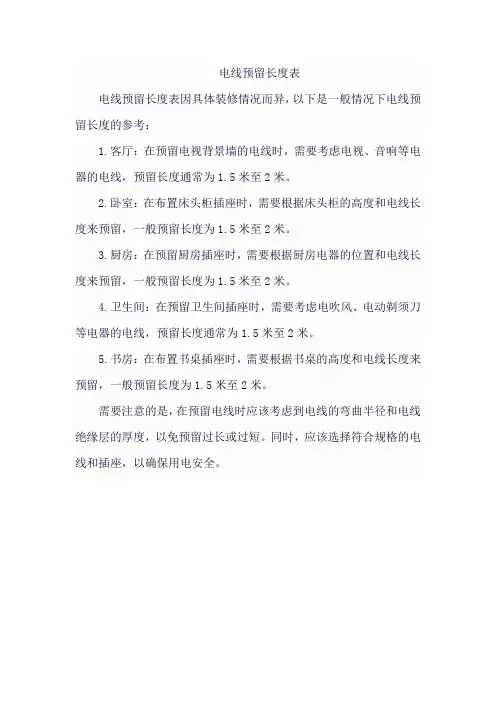 电线预留长度表

电线预留长度表因具体装修情况而异，以下是一般情况下电线预留长度的参考：

1. 客厅：在预留电视背景墙的电线时，需要考虑电视、音响等电器的电线，预留长度通常为 1.5 米至 2 米。

2. 卧室：在布置床头柜插座时，需要根据床头柜的高度和电线长度来预留，一般预留长度为 1.5 米至 2 米。

3. 厨房：在预留厨房插座时，需要根据厨房电器的位置和电线长度来预留，一般预留长度为 1.5 米至 2 米。

4. 卫生间：在预留卫生间插座时，需要考虑电吹风、电动剃须刀等电器的电线，预留长度通常为 1.5 米至 2 米。

5. 书房：在布置书桌插座时，需要根据书桌的高度和电线长度来预留，一般预留长度为 1.5 米至 2 米。

需要注意的是，在预留电线时应该考虑到电线的弯曲半径和电线绝缘层的厚度，以免预留过长或过短。同时，应该选择符合规格的电线和插座，以确保用电安全。